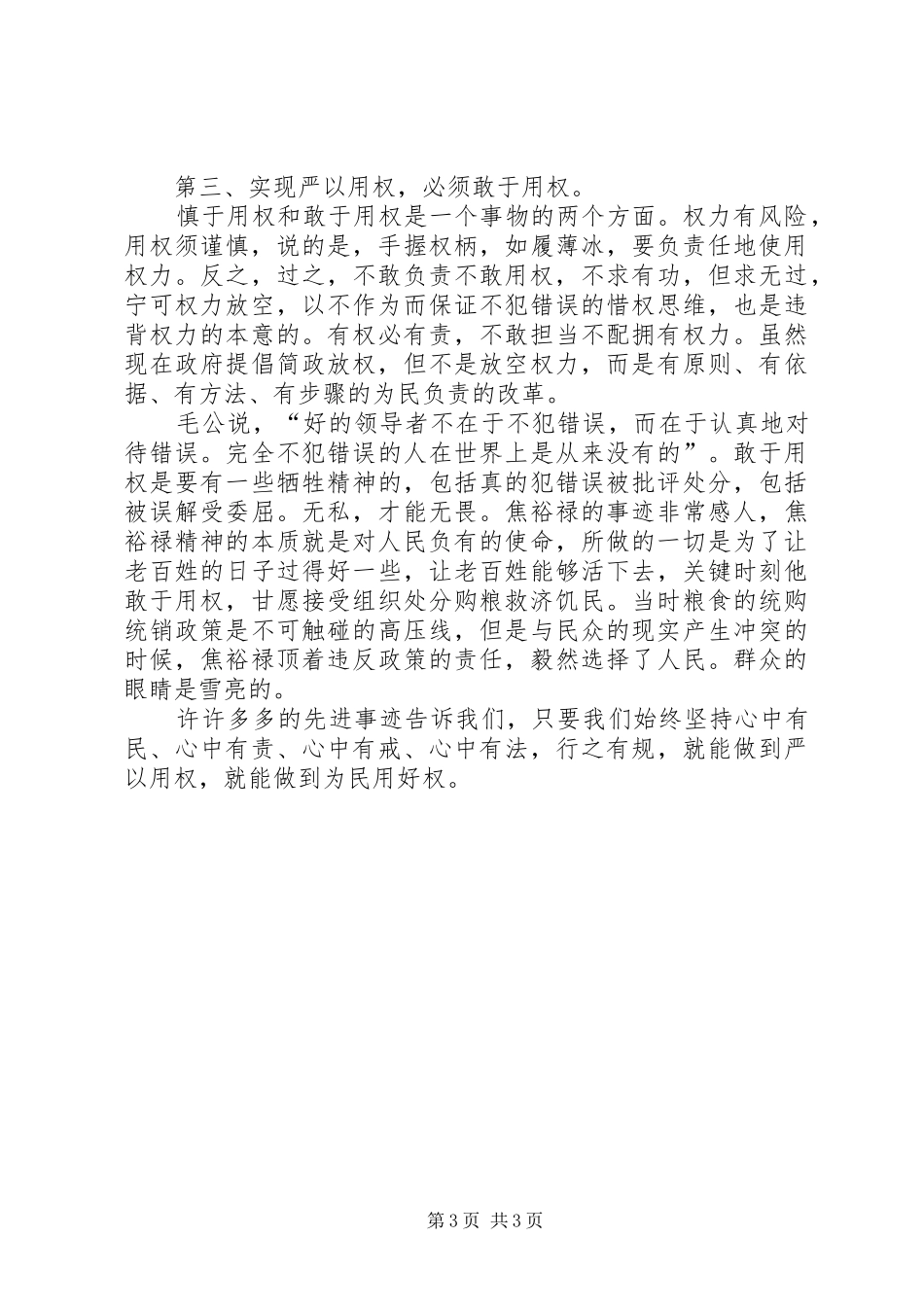 第三、实现严以用权，必须敢于用权。

慎于用权和敢于用权是一个事物的两个方面。权力有风险，用权须谨慎，说的是，手握权柄，如履薄冰，要负责任地使用权力。反之，过之，不敢负责不敢用权，不求有功，但求无过，宁可权力放空，以不作为而保证不犯错误的惜权思维，也是违背权力的本意的。有权必有责，不敢担当不配拥有权力。虽然现在政府提倡简政放权，但不是放空权力，而是有原则、有依据、有方法、有步骤的为民负责的改革。

毛公说，“好的领导者不在于不犯错误，而在于认真地对待错误。完全不犯错误的人在世界上是从来没有的”。敢于用权是要有一些牺牲精神的，包括真的犯错误被批评处分，包括被误解受委屈。无私，才能无畏。焦裕禄的事迹非常感人，焦裕禄精神的本质就是对人民负有的使命，所做的一切是为了让老百姓的日子过得好一些，让老百姓能够活下去，关键时刻他敢于用权，甘愿接受组织处分购粮救济饥民。当时粮食的统购统销政策是不可触碰的高压线，但是与民众的现实产生冲突的时候，焦裕禄顶着违反政策的责任，毅然选择了人民。群众的眼睛是雪亮的。

许许多多的先进事迹告诉我们，只要我们始终坚持心中有民、心中有责、心中有戒、心中有法，行之有规，就能做到严以用权，就能做到为民用好权。

第 3 页 共 3 页